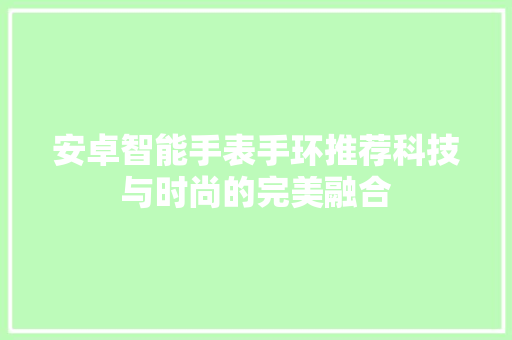 安卓智能手表手环推荐科技与时尚的完美融合